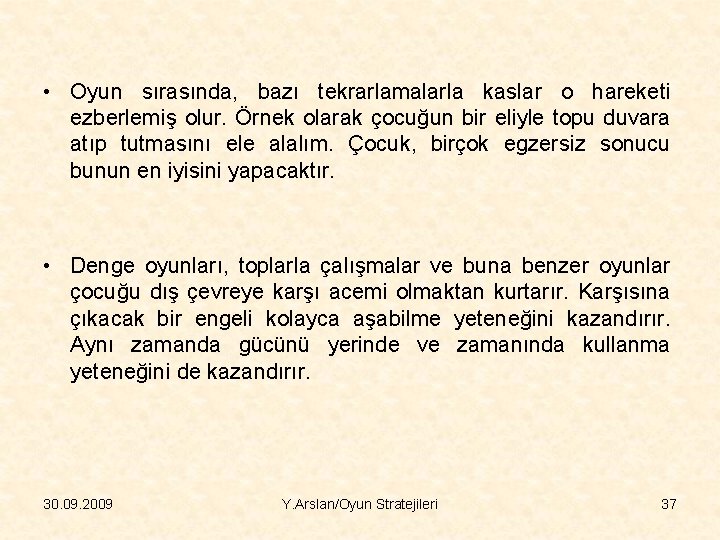 • Oyun sırasında, bazı tekrarlamalarla kaslar o hareketi ezberlemiş olur. Örnek olarak çocuğun bir eliyle topu duvara atıp tutmasını ele alalım. Çocuk, birçok egzersiz sonucu bunun en iyisini yapacaktır.

• Denge oyunları, toplarla çalışmalar ve buna benzer oyunlar çocuğu dış çevreye karşı acemi olmaktan kurtarır. Karşısına çıkacak bir engeli kolayca aşabilme yeteneğini kazandırır. Aynı zamanda gücünü yerinde ve zamanında kullanma yeteneğini de kazandırır.

30.09.2009 Y.Arslan/Oyun Stratejileri 37